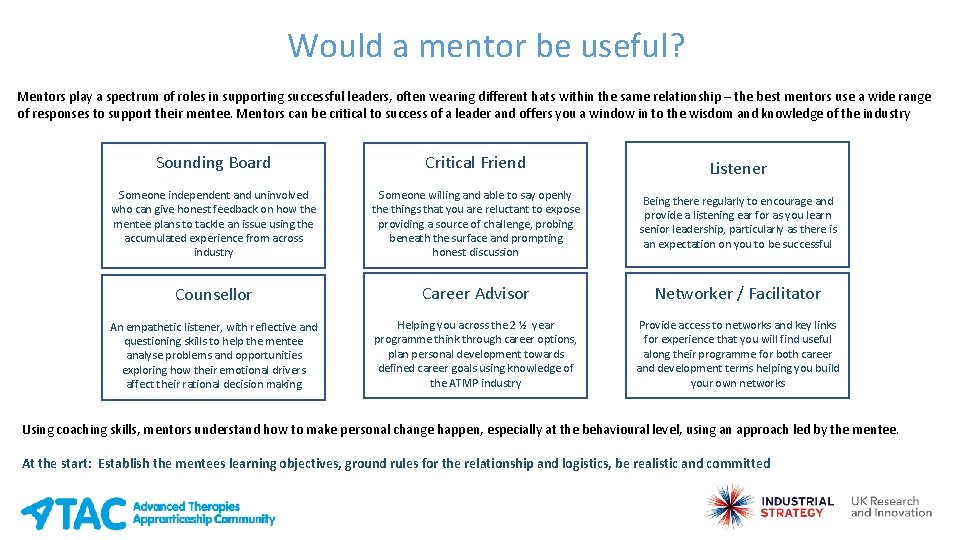 Would a mentor be useful?

Mentors play a spectrum of roles in supporting successful leaders, often wearing different hats within the same relationship – the best mentors use a wide range of responses to support their mentee. Mentors can be critical to success of a leader and offers you a window in to the wisdom and knowledge of the industry

Sounding Board

Someone independent and uninvolved who can give honest feedback on how the mentee plans to tackle an issue using the accumulated experience from across industry

Critical Friend

Someone willing and able to say openly the things that you are reluctant to expose providing a source of challenge, probing beneath the surface and prompting honest discussion

Listener

Being there regularly to encourage and provide a listening ear for as you learn senior leadership, particularly as there is an expectation on you to be successful

Counsellor

An empathetic listener, with reflective and questioning skills to help the mentee analyse problems and opportunities exploring how their emotional drivers affect their rational decision making

Career Advisor

Helping you across the 2 ½ year programme think through career options, plan personal development towards defined career goals using knowledge of the ATMP industry

Networker / Facilitator

Provide access to networks and key links for experience that you will find useful along their programme for both career and development terms helping you build your own networks

Using coaching skills, mentors understand how to make personal change happen, especially at the behavioural level, using an approach led by the mentee.

At the start: Establish the mentees learning objectives, ground rules for the relationship and logistics, be realistic and committed

ATAC Advanced Therapies Apprenticeship Community

INDUSTRIAL STRATEGY

UK Research and Innovation